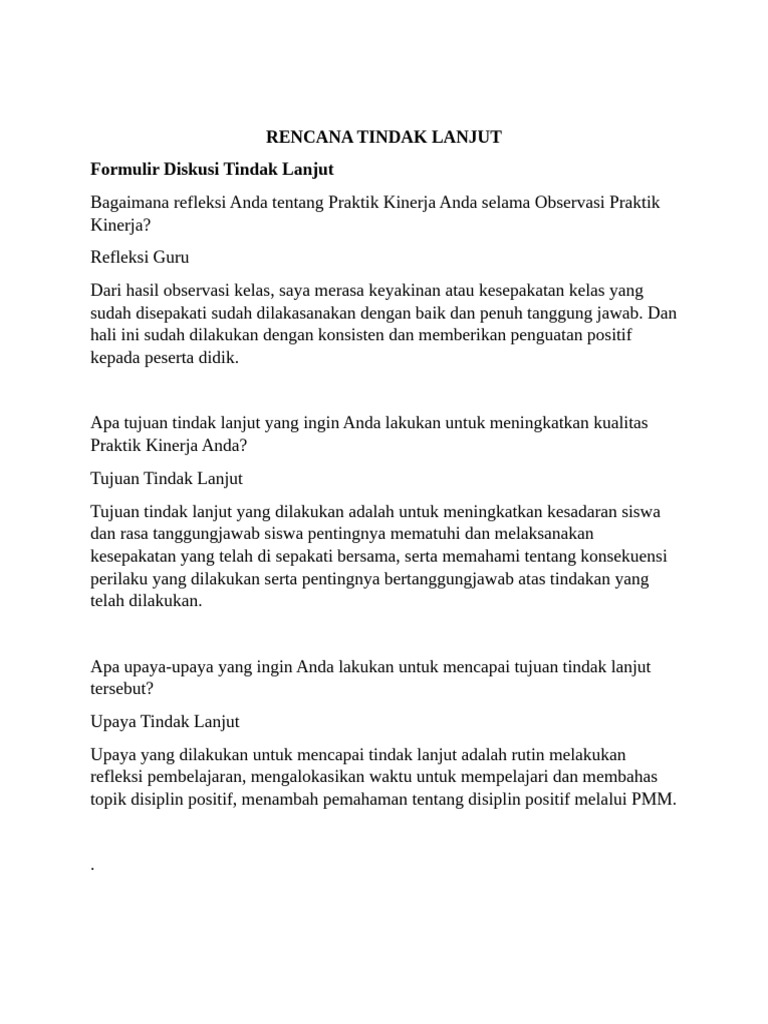 RENCANA TINDAK LANJUT

Formulir Diskusi Tindak Lanjut

Bagaimana refleksi Anda tentang Praktik Kinerja Anda selama Observasi Praktik Kinerja?

Refleksi Guru

Dari hasil observasi kelas, saya merasa keyakinan atau kesepakatan kelas yang sudah disepakati sudah dilakasanakan dengan baik dan penuh tanggung jawab. Dan hali ini sudah dilakukan dengan konsisten dan memberikan penguatan positif kepada peserta didik.

Apa tujuan tindak lanjut yang ingin Anda lakukan untuk meningkatkan kualitas Praktik Kinerja Anda?

Tujuan Tindak Lanjut

Tujuan tindak lanjut yang dilakukan adalah untuk meningkatkan kesadaran siswa dan rasa tanggungjawab siswa pentingnya mematuhi dan melaksanakan kesepakatan yang telah di sepakati bersama, serta memahami tentang konsekuensi perilaku yang dilakukan serta pentingnya bertanggungjawab atas tindakan yang telah dilakukan.

Apa upaya-upaya yang ingin Anda lakukan untuk mencapai tujuan tindak lanjut tersebut?

Upaya Tindak Lanjut

Upaya yang dilakukan untuk mencapai tindak lanjut adalah rutin melakukan refleksi pembelajaran, mengalokasikan waktu untuk mempelajari dan membahas topik disiplin positif, menambah pemahaman tentang disiplin positif melalui PMM.

.